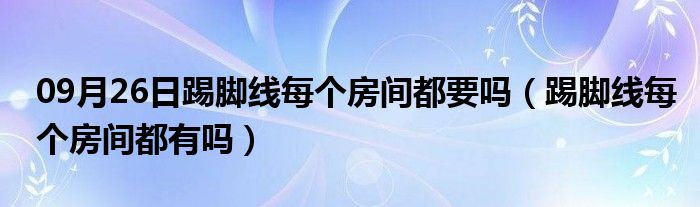 09月26日踢脚线每个房间都要吗（踢脚线每个房间都有吗）